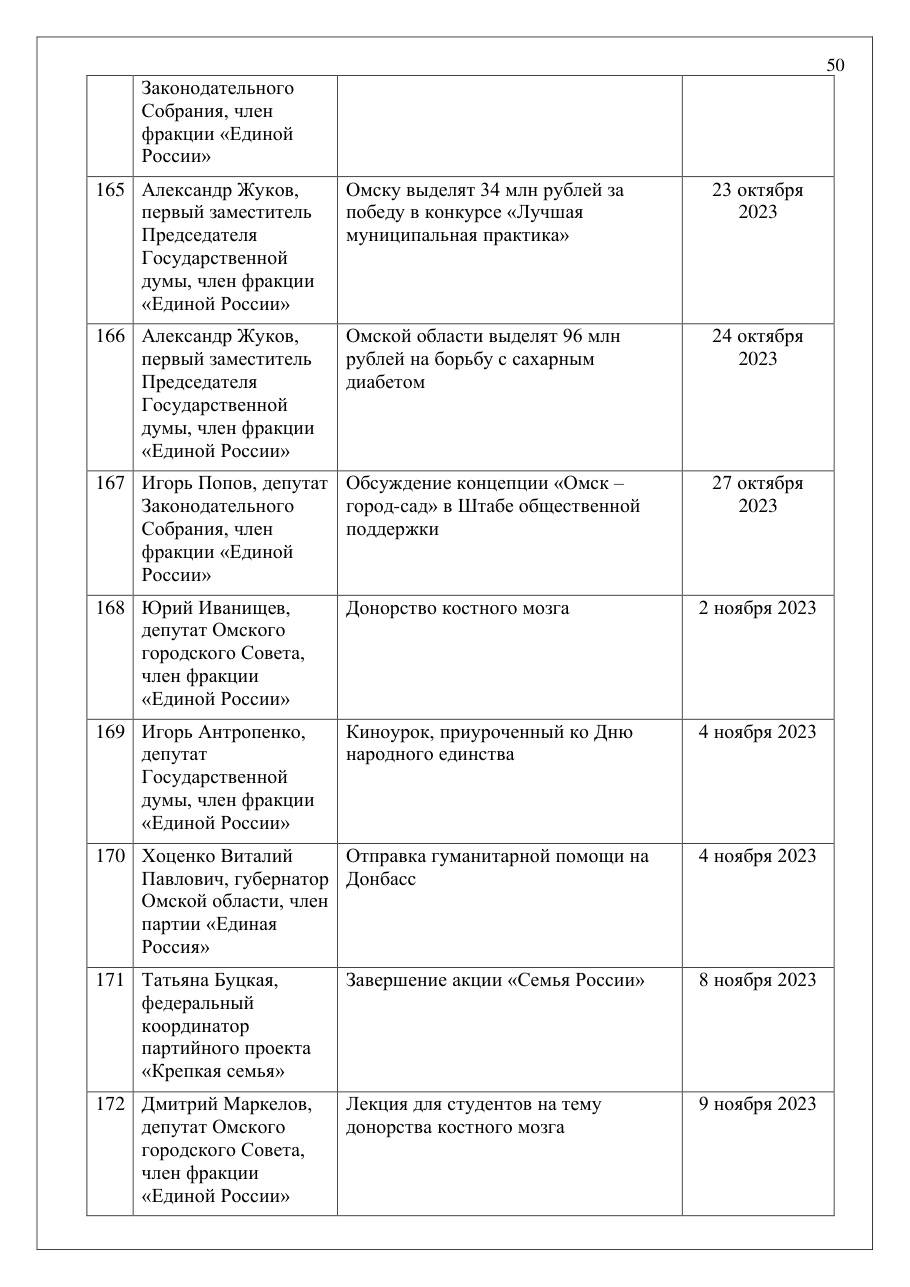 50

|  |  |  |  |
|---|---|---|---|
|  | Законодательного Собрания, член фракции «Единой России» |  |  |
| 165 | Александр Жуков, первый заместитель Председателя Государственной думы, член фракции «Единой России» | Омску выделят 34 млн рублей за победу в конкурсе «Лучшая муниципальная практика» | 23 октября 2023 |
| 166 | Александр Жуков, первый заместитель Председателя Государственной думы, член фракции «Единой России» | Омской области выделят 96 млн рублей на борьбу с сахарным диабетом | 24 октября 2023 |
| 167 | Игорь Попов, депутат Законодательного Собрания, член фракции «Единой России» | Обсуждение концепции «Омск – город-сад» в Штабе общественной поддержки | 27 октября 2023 |
| 168 | Юрий Иванищев, депутат Омского городского Совета, член фракции «Единой России» | Донорство костного мозга | 2 ноября 2023 |
| 169 | Игорь Антропенко, депутат Государственной думы, член фракции «Единой России» | Киноурок, приуроченный ко Дню народного единства | 4 ноября 2023 |
| 170 | Хоценко Виталий Павлович, губернатор Омской области, член партии «Единая Россия» | Отправка гуманитарной помощи на Донбасс | 4 ноября 2023 |
| 171 | Татьяна Буцкая, федеральный координатор партийного проекта «Крепкая семья» | Завершение акции «Семья России» | 8 ноября 2023 |
| 172 | Дмитрий Маркелов, депутат Омского городского Совета, член фракции «Единой России» | Лекция для студентов на тему донорства костного мозга | 9 ноября 2023 |